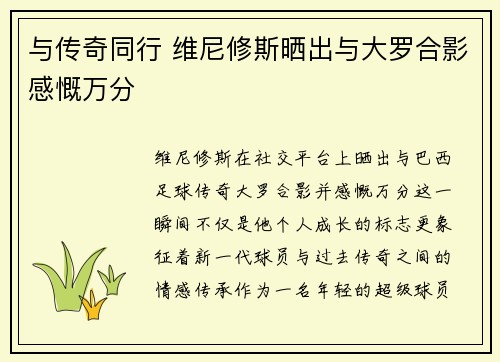 与传奇同行 维尼修斯晒出与大罗合影感慨万分

维尼修斯在社交平台上晒出与巴西足球传奇大罗合影并感慨万分这一瞬间不仅是他个人成长的标志更象征着新一代球员与过去传奇之间的情感传承作为一名年轻的超级球员